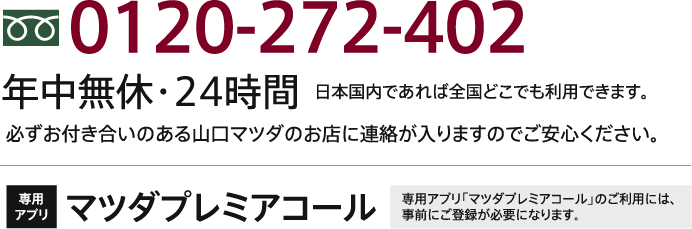 0120-272-402

年中無休・24時間 日本国内であれば全国どこでも利用できます。

必ずお付き合いのある山口マツダのお店に連絡が入りますのでご安心ください。

専用アプリ

マツダプレミアコール

専用アプリ「マツダプレミアコール」のご利用には、事前にご登録が必要になります。